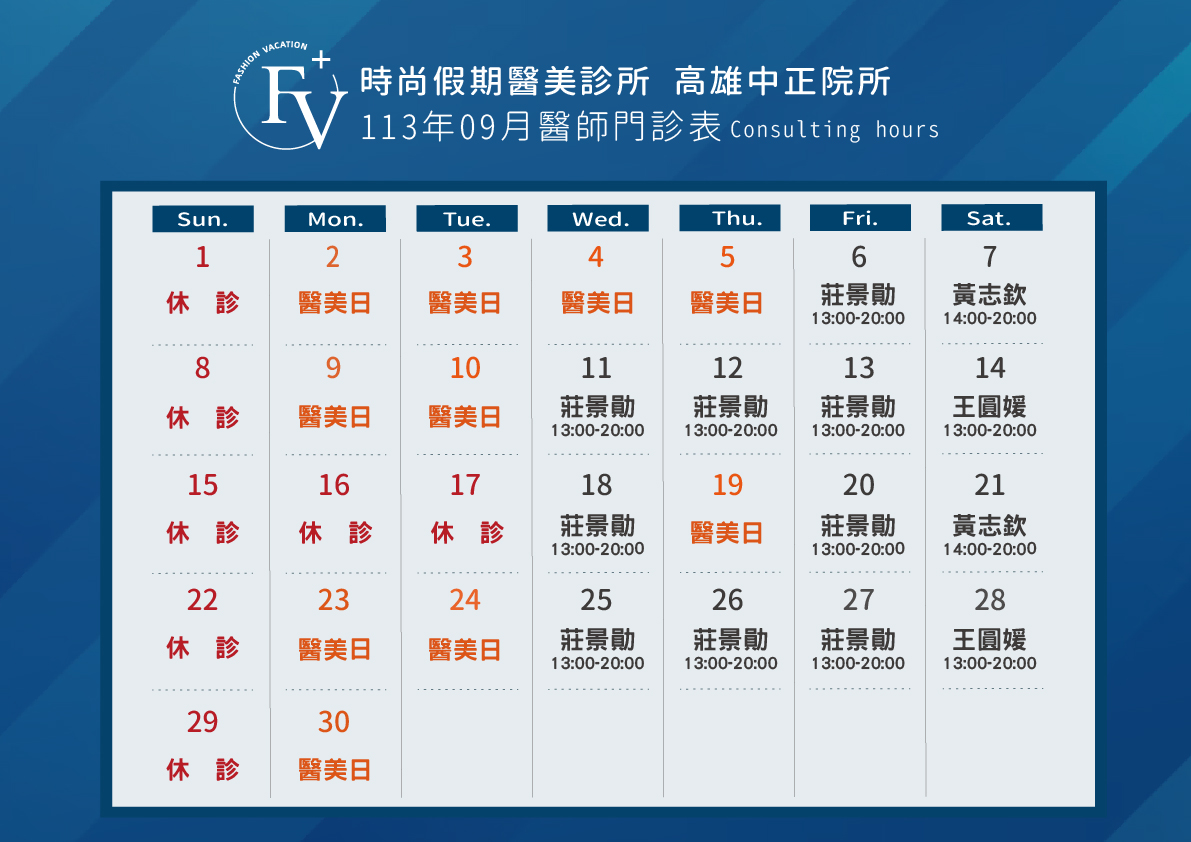 FASHION VACATION
FV+

時尚假期醫美診所 高雄中正院所
113年09月醫師門診表 Consulting hours

| Sun. | Mon. | Tue. | Wed. | Thu. | Fri. | Sat. |
|---|---|---|---|---|---|---|
| 1 休 診 | 2 醫美日 | 3 醫美日 | 4 醫美日 | 5 醫美日 | 6 莊景勛 13:00-20:00 | 7 黃志欽 14:00-20:00 |
| 8 休 診 | 9 醫美日 | 10 醫美日 | 11 莊景勛 13:00-20:00 | 12 莊景勛 13:00-20:00 | 13 莊景勛 13:00-20:00 | 14 王圓媛 13:00-20:00 |
| 15 休 診 | 16 休 診 | 17 休 診 | 18 莊景勛 13:00-20:00 | 19 醫美日 | 20 莊景勛 13:00-20:00 | 21 黃志欽 14:00-20:00 |
| 22 休 診 | 23 醫美日 | 24 醫美日 | 25 莊景勛 13:00-20:00 | 26 莊景勛 13:00-20:00 | 27 莊景勛 13:00-20:00 | 28 王圓媛 13:00-20:00 |
| 29 休 診 | 30 醫美日 | | | | | |